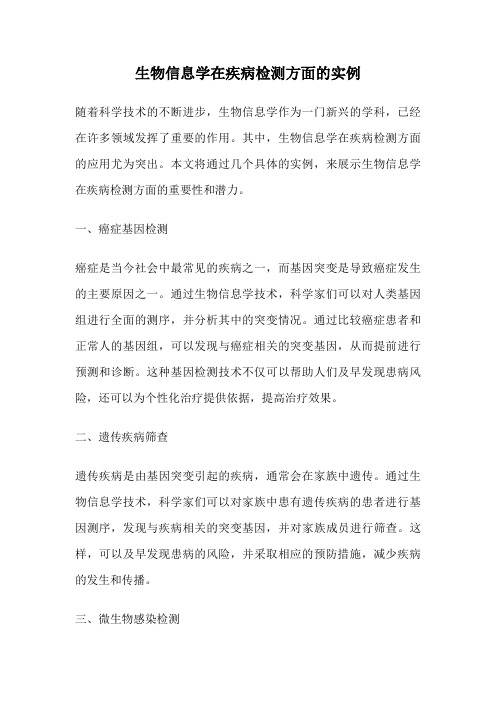 生物信息学在疾病检测方面的实例

随着科学技术的不断进步，生物信息学作为一门新兴的学科，已经在许多领域发挥了重要的作用。其中，生物信息学在疾病检测方面的应用尤为突出。本文将通过几个具体的实例，来展示生物信息学在疾病检测方面的重要性和潜力。

一、癌症基因检测

癌症是当今社会中最常见的疾病之一，而基因突变是导致癌症发生的主要原因之一。通过生物信息学技术，科学家们可以对人类基因组进行全面的测序，并分析其中的突变情况。通过比较癌症患者和正常人的基因组，可以发现与癌症相关的突变基因，从而提前进行预测和诊断。这种基因检测技术不仅可以帮助人们及早发现患病风险，还可以为个性化治疗提供依据，提高治疗效果。

二、遗传疾病筛查

遗传疾病是由基因突变引起的疾病，通常会在家族中遗传。通过生物信息学技术，科学家们可以对家族中患有遗传疾病的患者进行基因测序，发现与疾病相关的突变基因，并对家族成员进行筛查。这样，可以及早发现患病的风险，并采取相应的预防措施，减少疾病的发生和传播。

三、微生物感染检测